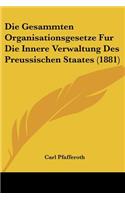 Die Gesammten Organisationsgesetze Fur Die Innere Verwaltung Des Preussischen Staates (1881)

Carl Pfafferoth